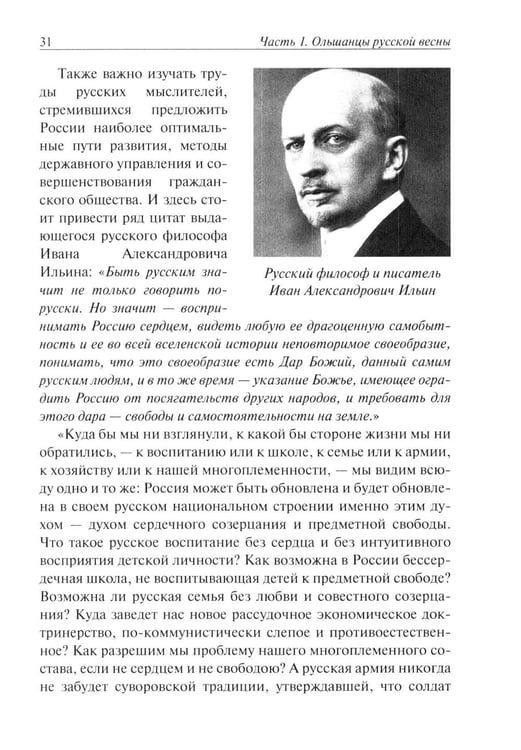 31 Часть 1. Ольшанцы русской весны

Также важно изучать труды русских мыслителей, стремившихся предложить России наиболее оптимальные пути развития, методы державного управления и совершенствования гражданского общества. И здесь стоит привести ряд цитат выдающегося русского философа Ивана Александровича Ильина: «Быть русским значит не только говорить по-русски. Но значит — воспринимать Россию сердцем, видеть любую ее драгоценную самобытность и ее во всей вселенской истории неповторимое своеобразие, понимать, что это своеобразие есть Дар Божий, данный самим русским людям, и в то же время — указание Божье, имеющее оградить Россию от посягательств других народов, и требовать для этого дара — свободы и самостоятельности на земле.»

Русский философ и писатель
Иван Александрович Ильин

«Куда бы мы ни взглянули, к какой бы стороне жизни мы ни обратились, — к воспитанию или к школе, к семье или к армии, к хозяйству или к нашей многоплеменности, — мы видим всюду одно и то же: Россия может быть обновлена и будет обновлена в своем русском национальном строении именно этим духом — духом сердечного созерцания и предметной свободы. Что такое русское воспитание без сердца и без интуитивного восприятия детской личности? Как возможна в России бессердечная школа, не воспитывающая детей к предметной свободе? Возможна ли русская семья без любви и совестного созерцания? Куда заведет нас новое рассудочное экономическое доктринерство, по-коммунистически слепое и противоестественное? Как разрешим мы проблему нашего многоплеменного состава, если не сердцем и не свободою? А русская армия никогда не забудет суворовской традиции, утверждавшей, что солдат